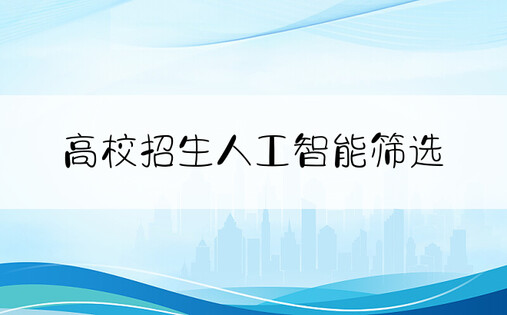 高校招生人工智能筛选